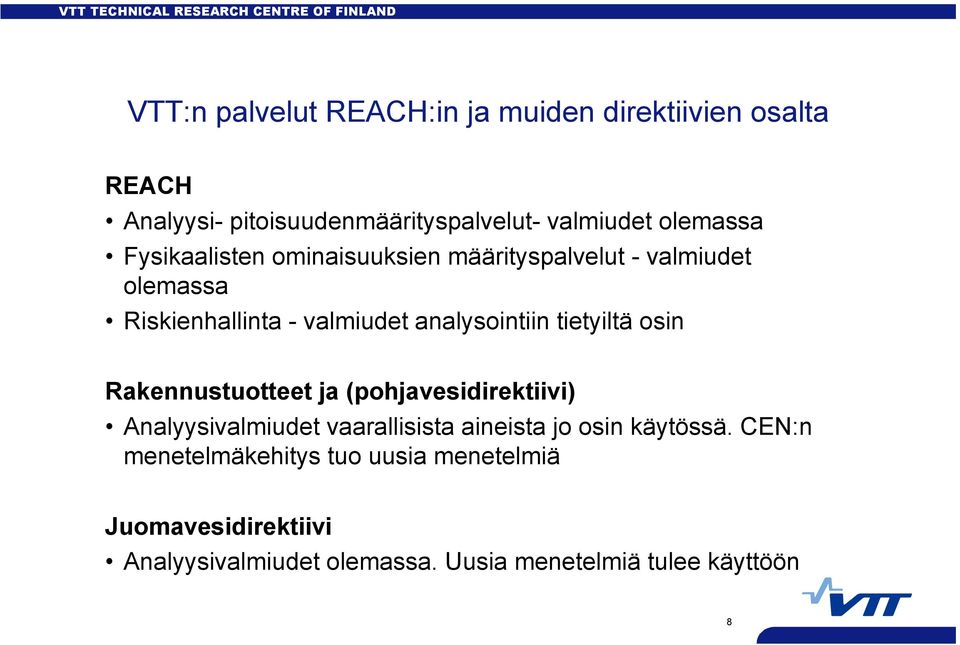 VTT TECHNICAL RESEARCH CENTRE OF FINLAND

VTT:n palvelut REACH:in ja muiden direktiivien osalta

REACH
• Analyysi- pitoisuudenmäärityspalvelut- valmiudet olemassa
• Fysikaalisten ominaisuuksien määrityspalvelut - valmiudet olemassa
• Riskienhallinta - valmiudet analysointiin tietyiltä osin

Rakennustuotteet ja (pohjavesidirektiivi)
• Analyysivalmiudet vaarallisista aineista jo osin käytössä. CEN:n menetelmäkehitys tuo uusia menetelmiä

Juomavesidirektiivi
• Analyysivalmiudet olemassa. Uusia menetelmiä tulee käyttöön

VTT

8